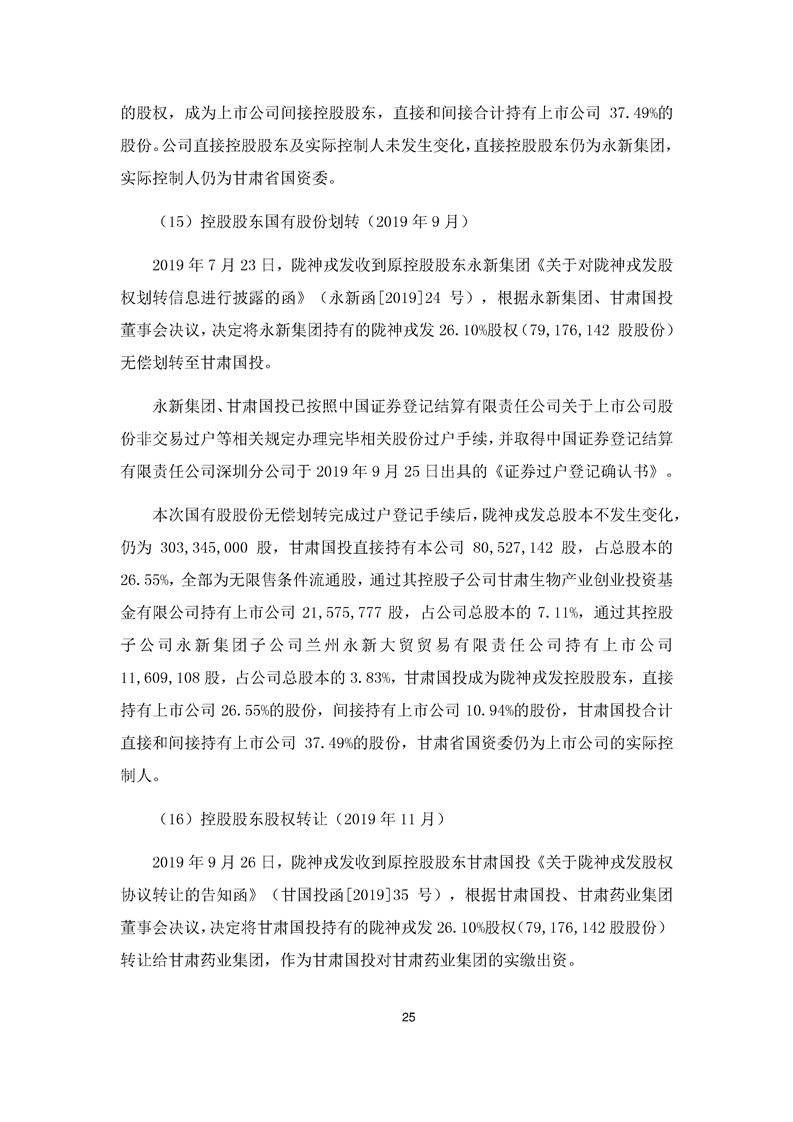 的股权，成为上市公司间接控股股东，直接和间接合计持有上市公司 37.49%的股份。公司直接控股股东及实际控制人未发生变化，直接控股股东仍为永新集团，实际控制人仍为甘肃省国资委。

（15）控股股东国有股份划转（2019 年 9 月）

2019 年 7 月 23 日，陇神戎发收到原控股股东永新集团《关于对陇神戎发股权划转信息进行披露的函》（永新函[2019]24 号），根据永新集团、甘肃国投董事会决议，决定将永新集团持有的陇神戎发 26.10%股权（79,176,142 股股份）无偿划转至甘肃国投。

永新集团、甘肃国投已按照中国证券登记结算有限责任公司关于上市公司股份非交易过户等相关规定办理完毕相关股份过户手续，并取得中国证券登记结算有限责任公司深圳分公司于 2019 年 9 月 25 日出具的《证券过户登记确认书》。

本次国有股股份无偿划转完成过户登记手续后，陇神戎发总股本不发生变化，仍为 303,345,000 股，甘肃国投直接持有本公司 80,527,142 股，占总股本的 26.55%，全部为无限售条件流通股，通过其控股子公司甘肃生物产业创业投资基金有限公司持有上市公司 21,575,777 股，占公司总股本的 7.11%，通过其控股子公司永新集团子公司兰州永新大贸贸易有限责任公司持有上市公司 11,609,108 股，占公司总股本的 3.83%，甘肃国投成为陇神戎发控股股东，直接持有上市公司 26.55%的股份，间接持有上市公司 10.94%的股份，甘肃国投合计直接和间接持有上市公司 37.49%的股份，甘肃省国资委仍为上市公司的实际控制人。

（16）控股股东股权转让（2019 年 11 月）

2019 年 9 月 26 日，陇神戎发收到原控股股东甘肃国投《关于陇神戎发股权协议转让的告知函》（甘国投函[2019]35 号），根据甘肃国投、甘肃药业集团董事会决议，决定将甘肃国投持有的陇神戎发 26.10%股权（79,176,142 股股份）转让给甘肃药业集团，作为甘肃国投对甘肃药业集团的实缴出资。

25